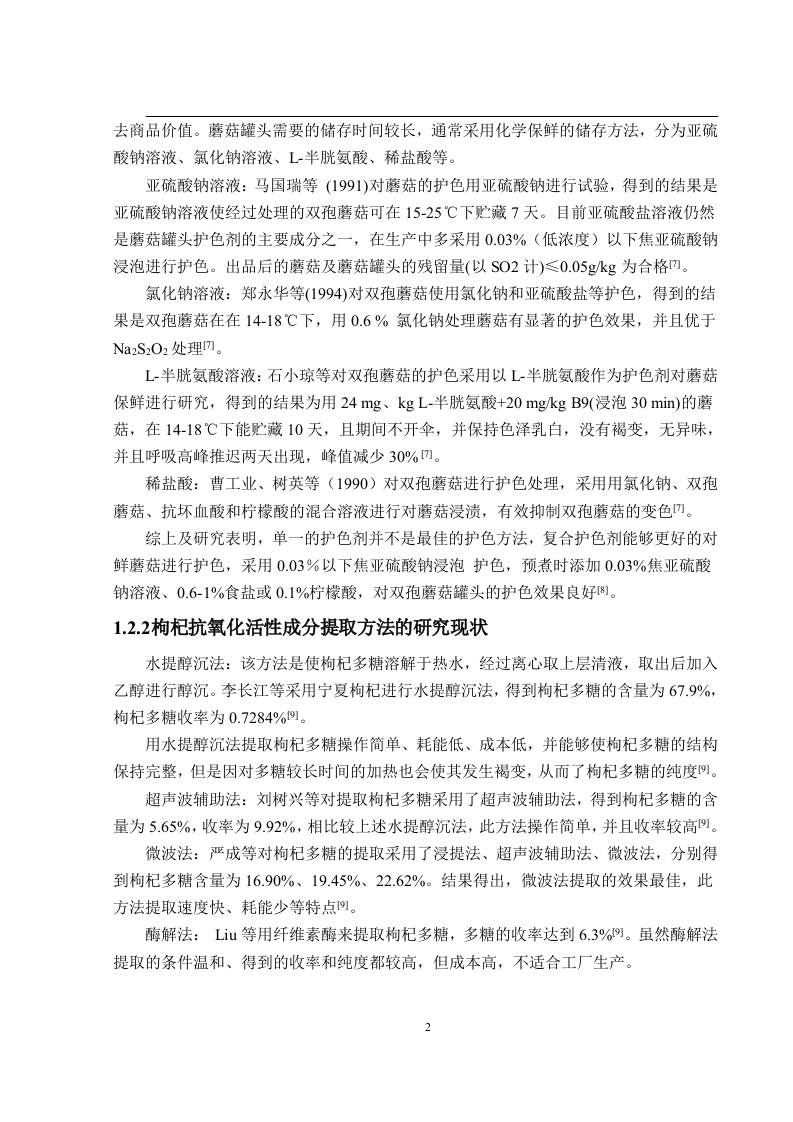 去商品价值。蘑菇罐头需要的储存时间较长，通常采用化学保鲜的储存方法，分为亚硫酸钠溶液、氯化钠溶液、L-半胱氨酸、稀盐酸等。

亚硫酸钠溶液：马国瑞等 (1991)对蘑菇的护色用亚硫酸钠进行试验，得到的结果是亚硫酸钠溶液使经过处理的双孢蘑菇可在 15-25℃下贮藏 7 天。目前亚硫酸盐溶液仍然是蘑菇罐头护色剂的主要成分之一，在生产中多采用 0.03%（低浓度）以下焦亚硫酸钠浸泡进行护色。出品后的蘑菇及蘑菇罐头的残留量(以 SO2 计)≤0.05g/kg 为合格$^{[7]}$。

氯化钠溶液：郑永华等(1994)对双孢蘑菇使用氯化钠和亚硫酸盐等护色，得到的结果是双孢蘑菇在在 14-18℃下，用 0.6 % 氯化钠处理蘑菇有显著的护色效果，并且优于 $Na_2S_2O_2$ 处理$^{[7]}$。

L-半胱氨酸溶液：石小琼等对双孢蘑菇的护色采用以 L-半胱氨酸作为护色剂对蘑菇保鲜进行研究，得到的结果为用 24 mg、kg L-半胱氨酸+20 mg/kg B9(浸泡 30 min)的蘑菇，在 14-18℃下能贮藏 10 天，且期间不开伞，并保持色泽乳白，没有褐变，无异味，并且呼吸高峰推迟两天出现，峰值减少 30%$^{[7]}$。

稀盐酸：曹工业、树英等（1990）对双孢蘑菇进行护色处理，采用用氯化钠、双孢蘑菇、抗坏血酸和柠檬酸的混合溶液进行对蘑菇浸渍，有效抑制双孢蘑菇的变色$^{[7]}$。

综上及研究表明，单一的护色剂并不是最佳的护色方法，复合护色剂能够更好的对鲜蘑菇进行护色，采用 0.03％以下焦亚硫酸钠浸泡 护色，预煮时添加 0.03%焦亚硫酸钠溶液、0.6-1%食盐或 0.1%柠檬酸，对双孢蘑菇罐头的护色效果良好$^{[8]}$。

1.2.2枸杞抗氧化活性成分提取方法的研究现状

水提醇沉法：该方法是使枸杞多糖溶解于热水，经过离心取上层清液，取出后加入乙醇进行醇沉。李长江等采用宁夏枸杞进行水提醇沉法，得到枸杞多糖的含量为 67.9%，枸杞多糖收率为 0.7284%$^{[9]}$。

用水提醇沉法提取枸杞多糖操作简单、耗能低、成本低，并能够使枸杞多糖的结构保持完整，但是因对多糖较长时间的加热也会使其发生褐变，从而了枸杞多糖的纯度$^{[9]}$。

超声波辅助法：刘树兴等对提取枸杞多糖采用了超声波辅助法，得到枸杞多糖的含量为 5.65%，收率为 9.92%，相比较上述水提醇沉法，此方法操作简单，并且收率较高$^{[9]}$。

微波法：严成等对枸杞多糖的提取采用了浸提法、超声波辅助法、微波法，分别得到枸杞多糖含量为 16.90%、19.45%、22.62%。结果得出，微波法提取的效果最佳，此方法提取速度快、耗能少等特点$^{[9]}$。

酶解法： Liu 等用纤维素酶来提取枸杞多糖，多糖的收率达到 6.3%$^{[9]}$。虽然酶解法提取的条件温和、得到的收率和纯度都较高，但成本高，不适合工厂生产。

2